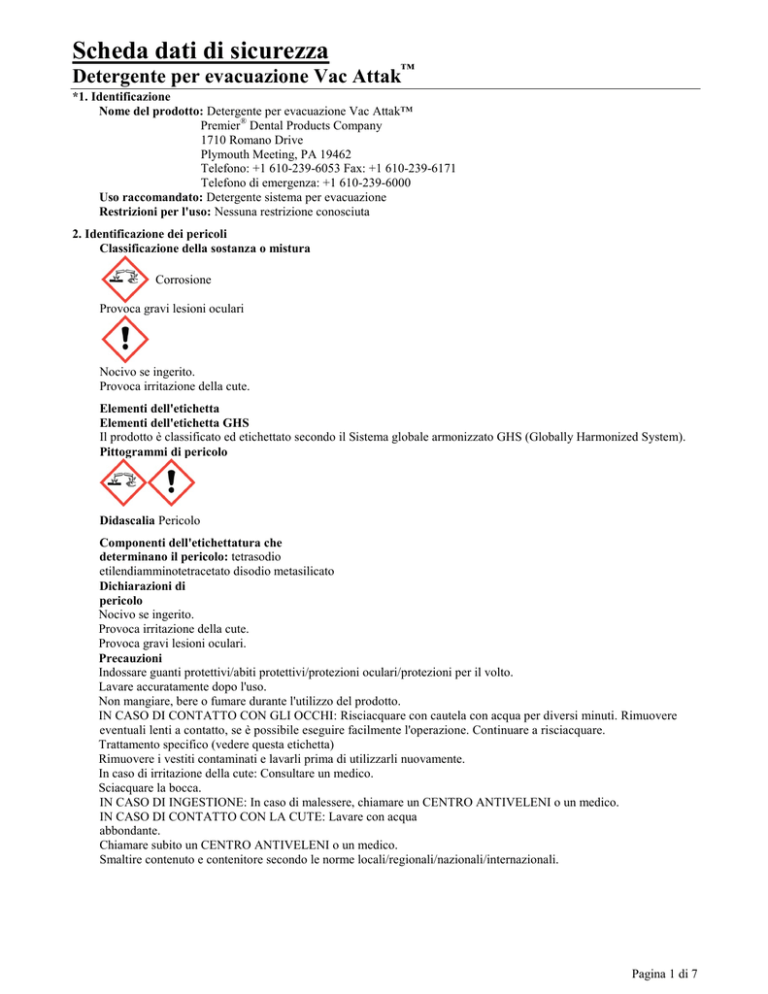 Scheda dati di sicurezza

Detergente per evacuazione Vac Attak™

*1. Identificazione

Nome del prodotto: Detergente per evacuazione Vac Attak™
Premier® Dental Products Company
1710 Romano Drive
Plymouth Meeting, PA 19462
Telefono: +1 610-239-6053 Fax: +1 610-239-6171
Telefono di emergenza: +1 610-239-6000

Uso raccomandato: Detergente sistema per evacuazione
Restrizioni per l'uso: Nessuna restrizione conosciuta

2. Identificazione dei pericoli

Classificazione della sostanza o mistura

Corrosione

Provoca gravi lesioni oculari

Nocivo se ingerito.
Provoca irritazione della cute.

Elementi dell'etichetta
Elementi dell'etichetta GHS
Il prodotto è classificato ed etichettato secondo il Sistema globale armonizzato GHS (Globally Harmonized System).
Pittogrammi di pericolo

Didascalia Pericolo

Componenti dell'etichettatura che determinano il pericolo: tetrasodio etilendiamminotetracetato disodio metasilicato
Dichiarazioni di pericolo
Nocivo se ingerito.
Provoca irritazione della cute.
Provoca gravi lesioni oculari.
Precauzioni
Indossare guanti protettivi/abiti protettivi/protezioni oculari/protezioni per il volto.
Lavare accuratamente dopo l'uso.
Non mangiare, bere o fumare durante l'utilizzo del prodotto.
IN CASO DI CONTATTO CON GLI OCCHI: Risciacquare con cautela con acqua per diversi minuti. Rimuovere eventuali lenti a contatto, se è possibile eseguire facilmente l'operazione. Continuare a risciacquare.
Trattamento specifico (vedere questa etichetta)
Rimuovere i vestiti contaminati e lavarli prima di utilizzarli nuovamente.
In caso di irritazione della cute: Consultare un medico.
Sciacquare la bocca.
IN CASO DI INGESTIONE: In caso di malessere, chiamare un CENTRO ANTIVELENI o un medico.
IN CASO DI CONTATTO CON LA CUTE: Lavare con acqua abbondante.
Chiamare subito un CENTRO ANTIVELENI o un medico.
Smaltire contenuto e contenitore secondo le norme locali/regionali/nazionali/internazionali.

Pagina 1 di 7